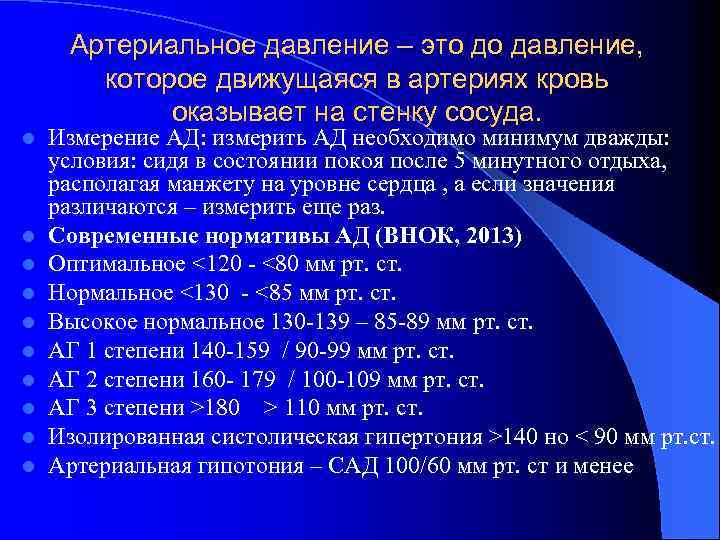 Артериальное давление – это до давление, которое движущаяся в артериях кровь оказывает на стенку сосуда.

• Измерение АД: измерить АД необходимо минимум дважды: условия: сидя в состоянии покоя после 5 минутного отдыха, располагая манжету на уровне сердца , а если значения различаются – измерить еще раз.
• Современные нормативы АД (ВНОК, 2013)
• Оптимальное <120 - <80 мм рт. ст.
• Нормальное <130 - <85 мм рт. ст.
• Высокое нормальное 130-139 – 85-89 мм рт. ст.
• АГ 1 степени 140-159 / 90-99 мм рт. ст.
• АГ 2 степени 160- 179 / 100-109 мм рт. ст.
• АГ 3 степени >180 > 110 мм рт. ст.
• Изолированная систолическая гипертония >140 но < 90 мм рт.ст.
• Артериальная гипотония – САД 100/60 мм рт. ст и менее